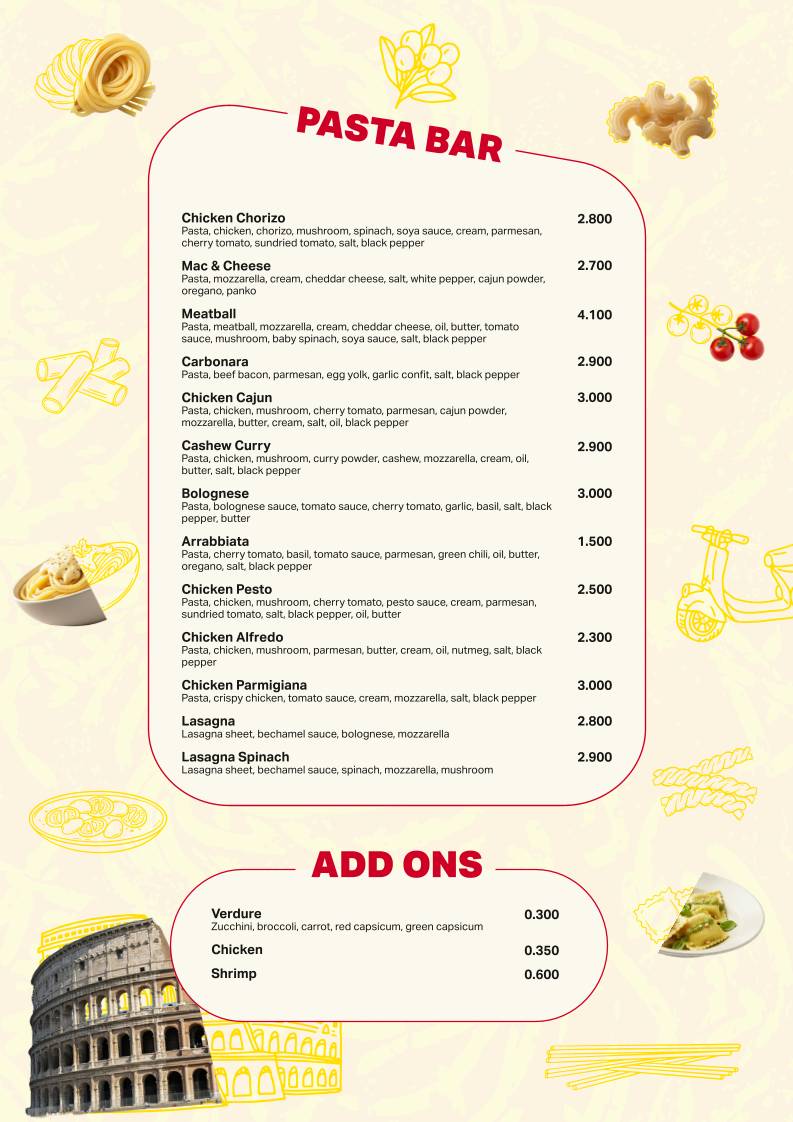 PASTA BAR

Chicken Chorizo 2.800
Pasta, chicken, chorizo, mushroom, spinach, soya sauce, cream, parmesan, cherry tomato, sundried tomato, salt, black pepper

Mac & Cheese 2.700
Pasta, mozzarella, cream, cheddar cheese, salt, white pepper, cajun powder, oregano, panko

Meatball 4.100
Pasta, meatball, mozzarella, cream, cheddar cheese, oil, butter, tomato sauce, mushroom, baby spinach, soya sauce, salt, black pepper

Carbonara 2.900
Pasta, beef bacon, parmesan, egg yolk, garlic confit, salt, black pepper

Chicken Cajun 3.000
Pasta, chicken, mushroom, cherry tomato, parmesan, cajun powder, mozzarella, butter, cream, salt, oil, black pepper

Cashew Curry 2.900
Pasta, chicken, mushroom, curry powder, cashew, mozzarella, cream, oil, butter, salt, black pepper

Bolognese 3.000
Pasta, bolognese sauce, tomato sauce, cherry tomato, garlic, basil, salt, black pepper, butter

Arrabbiata 1.500
Pasta, cherry tomato, basil, tomato sauce, parmesan, green chili, oil, butter, oregano, salt, black pepper

Chicken Pesto 2.500
Pasta, chicken, mushroom, cherry tomato, pesto sauce, cream, parmesan, sundried tomato, salt, black pepper, oil, butter

Chicken Alfredo 2.300
Pasta, chicken, mushroom, parmesan, butter, cream, oil, nutmeg, salt, black pepper

Chicken Parmigiana 3.000
Pasta, crispy chicken, tomato sauce, cream, mozzarella, salt, black pepper

Lasagna 2.800
Lasagna sheet, bechamel sauce, bolognese, mozzarella

Lasagna Spinach 2.900
Lasagna sheet, bechamel sauce, spinach, mozzarella, mushroom

ADD ONS

Verdure 0.300
Zucchini, broccoli, carrot, red capsicum, green capsicum

Chicken 0.350

Shrimp 0.600